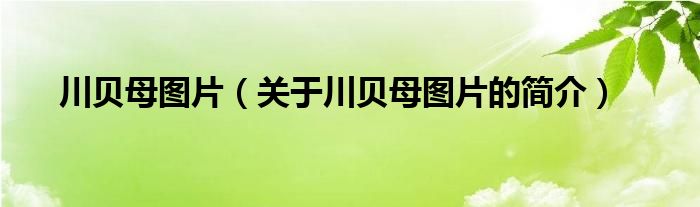 川贝母图片（关于川贝母图片的简介）